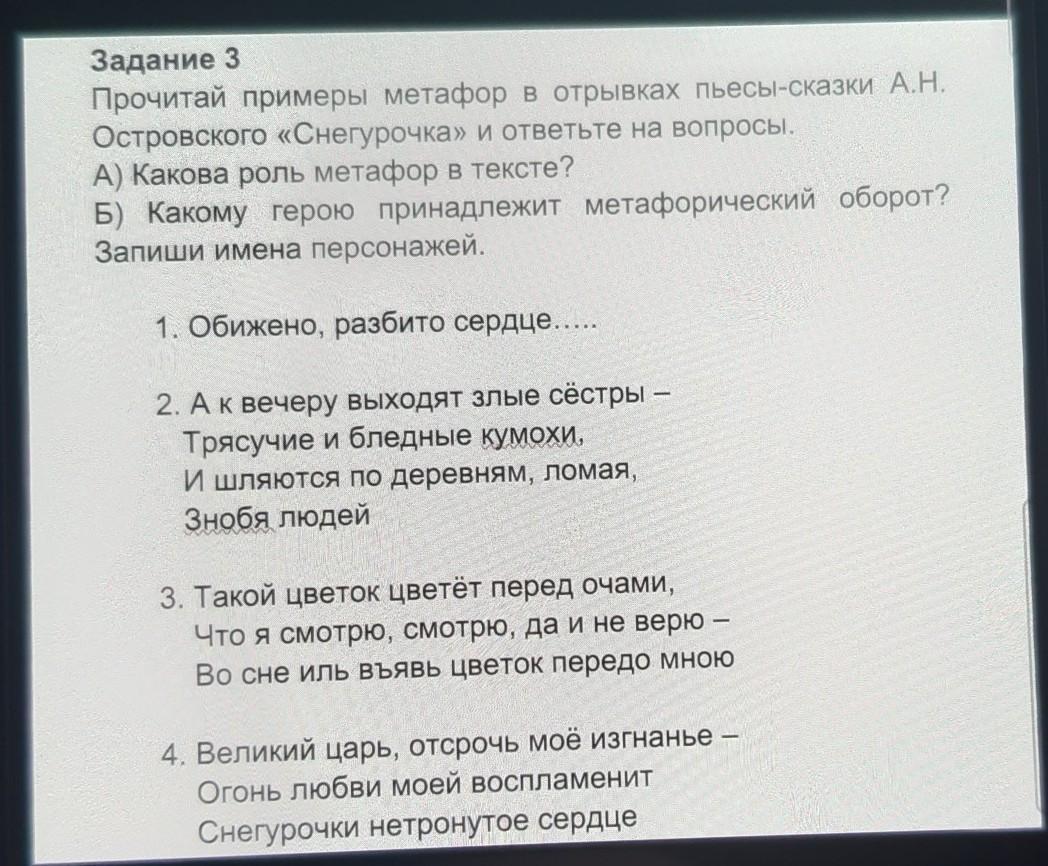 Задание 3
Прочитай примеры метафор в отрывках пьесы-сказки А.Н. Островского «Снегурочка» и ответьте на вопросы.
А) Какова роль метафор в тексте?
Б) Какому герою принадлежит метафорический оборот? Запиши имена персонажей.

1. Обижено, разбито сердце.....

2. А к вечеру выходят злые сёстры –
Трясучие и бледные кумохи,
И шляются по деревням, ломая,
Знобя людей

3. Такой цветок цветёт перед очами,
Что я смотрю, смотрю, да и не верю –
Во сне иль въявь цветок передо мною

4. Великий царь, отсрочь моё изгнанье –
Огонь любви моей воспламенит
Снегурочки нетронутое сердце